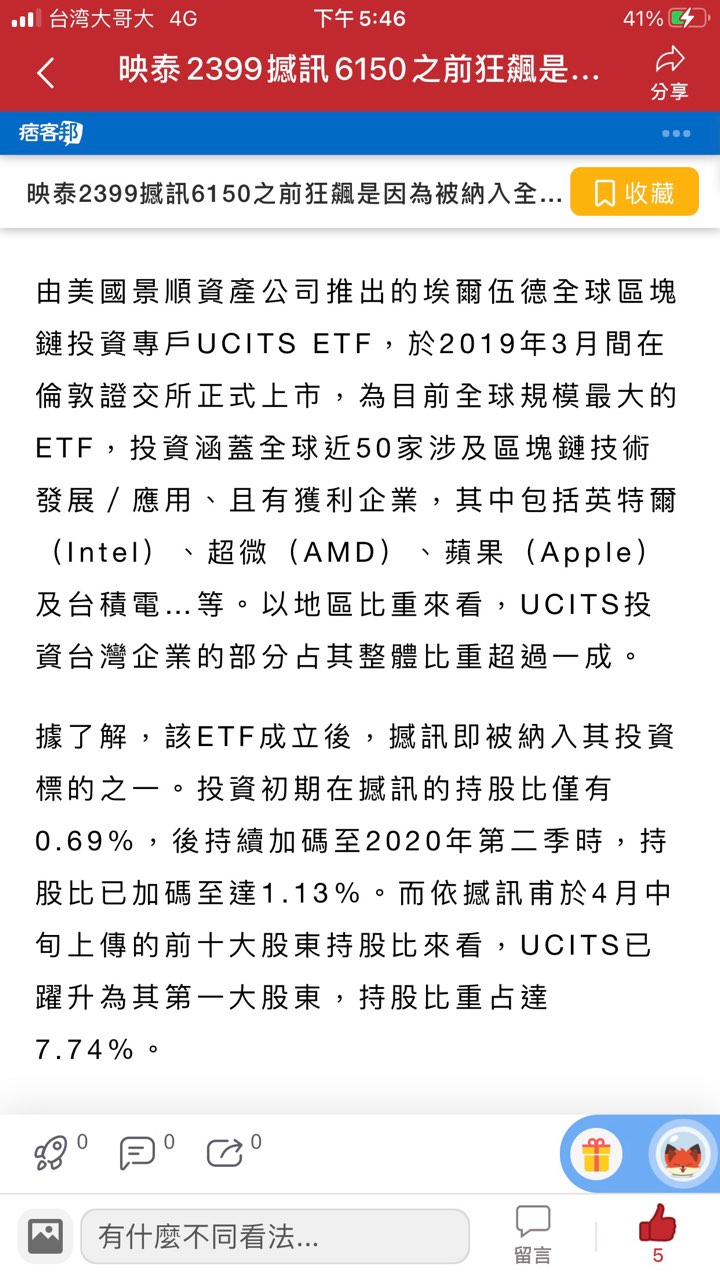 台湾大哥大 4G 下午 5:46 41%

映泰 2399 撼訊 6150 之前狂飆是...

分享

痞客邦

映泰2399撼訊6150之前狂飆是因為被納入全...

收藏

由美國景順資產公司推出的埃爾伍德全球區塊鏈投資專戶UCITS ETF，於2019年3月間在倫敦證交所正式上市，為目前全球規模最大的ETF，投資涵蓋全球近50家涉及區塊鏈技術發展／應用、且有獲利企業，其中包括英特爾（Intel）、超微（AMD）、蘋果（Apple）及台積電...等。以地區比重來看，UCITS投資台灣企業的部分占其整體比重超過一成。

據了解，該ETF成立後，撼訊即被納入其投資標的之一。投資初期在撼訊的持股比僅有0.69%，後持續加碼至2020年第二季時，持股比已加碼至達1.13%。而依撼訊甫於4月中旬上傳的前十大股東持股比來看，UCITS已躍升為其第一大股東，持股比重占達7.74%。

0 0 0

有什麼不同看法...

留言

5